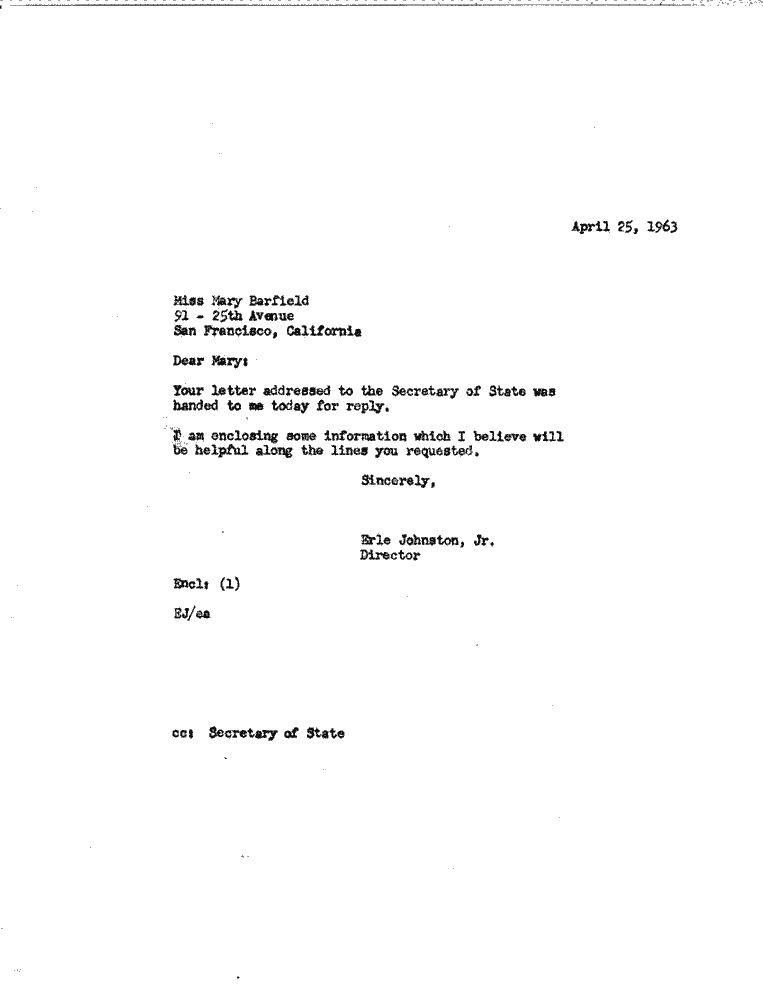 April 25, 1963

Miss Mary Barfield
91 - 25th Avenue
San Francisco, California

Dear Mary:

Your letter addressed to the Secretary of State was handed to me today for reply.

I am enclosing some information which I believe will be helpful along the lines you requested.

Sincerely,

Erle Johnston, Jr.
Director

Encl: (1)

EJ/ea

cc: Secretary of State